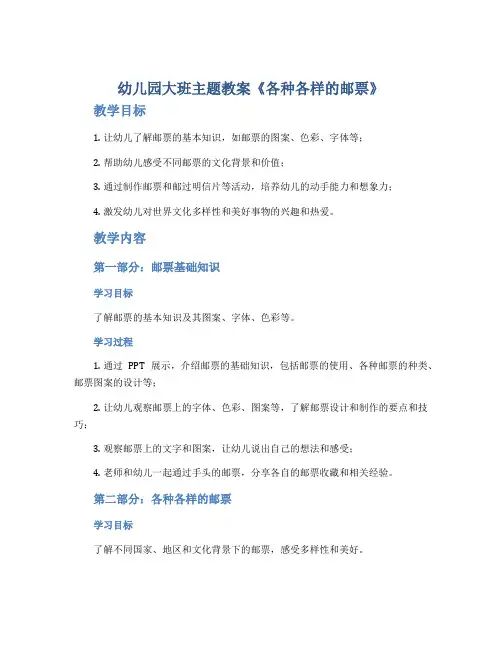 幼儿园大班主题教案《各种各样的邮票》

教学目标

1. 让幼儿了解邮票的基本知识，如邮票的图案、色彩、字体等；

2. 帮助幼儿感受不同邮票的文化背景和价值；

3. 通过制作邮票和邮过明信片等活动，培养幼儿的动手能力和想象力；

4. 激发幼儿对世界文化多样性和美好事物的兴趣和热爱。

教学内容

第一部分：邮票基础知识

学习目标

了解邮票的基本知识及其图案、字体、色彩等。

学习过程

1. 通过 PPT 展示，介绍邮票的基础知识，包括邮票的使用、各种邮票的种类、邮票图案的设计等；

2. 让幼儿观察邮票上的字体、色彩、图案等，了解邮票设计和制作的要点和技巧；

3. 观察邮票上的文字和图案，让幼儿说出自己的想法和感受；

4. 老师和幼儿一起通过手头的邮票，分享各自的邮票收藏和相关经验。

第二部分：各种各样的邮票

学习目标

了解不同国家、地区和文化背景下的邮票，感受多样性和美好。